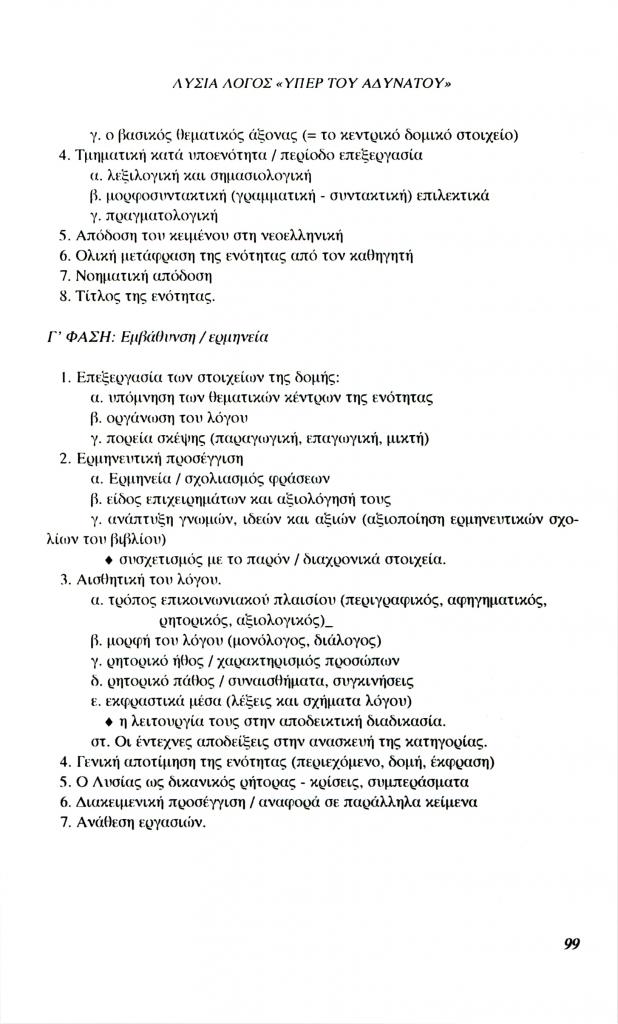 ΛΥΣΙΑ ΛΟΓΟΣ «ΥΠΕΡ ΤΟΥ ΑΔΥΝΑΤΟΥ»

γ. ο βασικός θεματικός άξονας (= το κεντρικό δομικό στοιχείο)
4. Τμηματική κατά υποενότητα / περίοδο επεξεργασία
α. λεξιλογική και σημασιολογική
β. μορφοσυντακτική (γραμματική - συντακτική) επιλεκτικά
γ. πραγματολογική
5. Απόδοση του κειμένου στη νεοελληνική
6. Ολική μετάφραση της ενότητας από τον καθηγητή
7. Νοηματική απόδοση
8. Τίτλος της ενότητας.

Γ' ΦΑΣΗ: Εμβάθυνση / ερμηνεία

1. Επεξεργασία των στοιχείων της δομής:
α. υπόμνηση των θεματικών κέντρων της ενότητας
β. οργάνωση του λόγου
γ. πορεία σκέψης (παραγωγική, επαγωγική, μικτή)
2. Ερμηνευτική προσέγγιση
α. Ερμηνεία / σχολιασμός φράσεων
β. είδος επιχειρημάτων και αξιολόγησή τους
γ. ανάπτυξη γνωμών, ιδεών και αξιών (αξιοποίηση ερμηνευτικών σχολίων του βιβλίου)
♦ συσχετισμός με το παρόν / διαχρονικά στοιχεία.
3. Αισθητική του λόγου.
α. τρόπος επικοινωνιακού πλαισίου (περιγραφικός, αφηγηματικός, ρητορικός, αξιολογικός)_
β. μορφή του λόγου (μονόλογος, διάλογος)
γ. ρητορικό ήθος / χαρακτηρισμός προσώπων
δ. ρητορικό πάθος / συναισθήματα, συγκινήσεις
ε. εκφραστικά μέσα (λέξεις και σχήματα λόγου)
♦ η λειτουργία τους στην αποδεικτική διαδικασία.
στ. Οι έντεχνες αποδείξεις στην ανασκευή της κατηγορίας.
4. Γενική αποτίμηση της ενότητας (περιεχόμενο, δομή, έκφραση)
5. Ο Λυσίας ως δικανικός ρήτορας - κρίσεις, συμπεράσματα
6. Διακειμενική προσέγγιση / αναφορά σε παράλληλα κείμενα
7. Ανάθεση εργασιών.

99